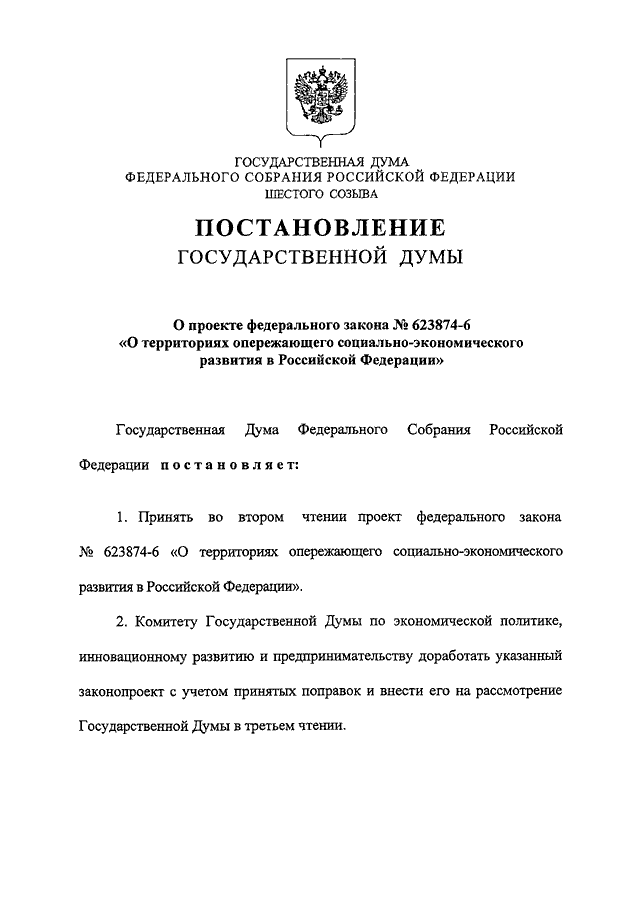 ГОСУДАРСТВЕННАЯ ДУМА
ФЕДЕРАЛЬНОГО СОБРАНИЯ РОССИЙСКОЙ ФЕДЕРАЦИИ
ШЕСТОГО СОЗЫВА

ПОСТАНОВЛЕНИЕ
ГОСУДАРСТВЕННОЙ ДУМЫ

О проекте федерального закона № 623874-6
«О территориях опережающего социально-экономического развития в Российской Федерации»

Государственная Дума Федерального Собрания Российской Федерации постановляет:

1. Принять во втором чтении проект федерального закона № 623874-6 «О территориях опережающего социально-экономического развития в Российской Федерации».

2. Комитету Государственной Думы по экономической политике, инновационному развитию и предпринимательству доработать указанный законопроект с учетом принятых поправок и внести его на рассмотрение Государственной Думы в третьем чтении.